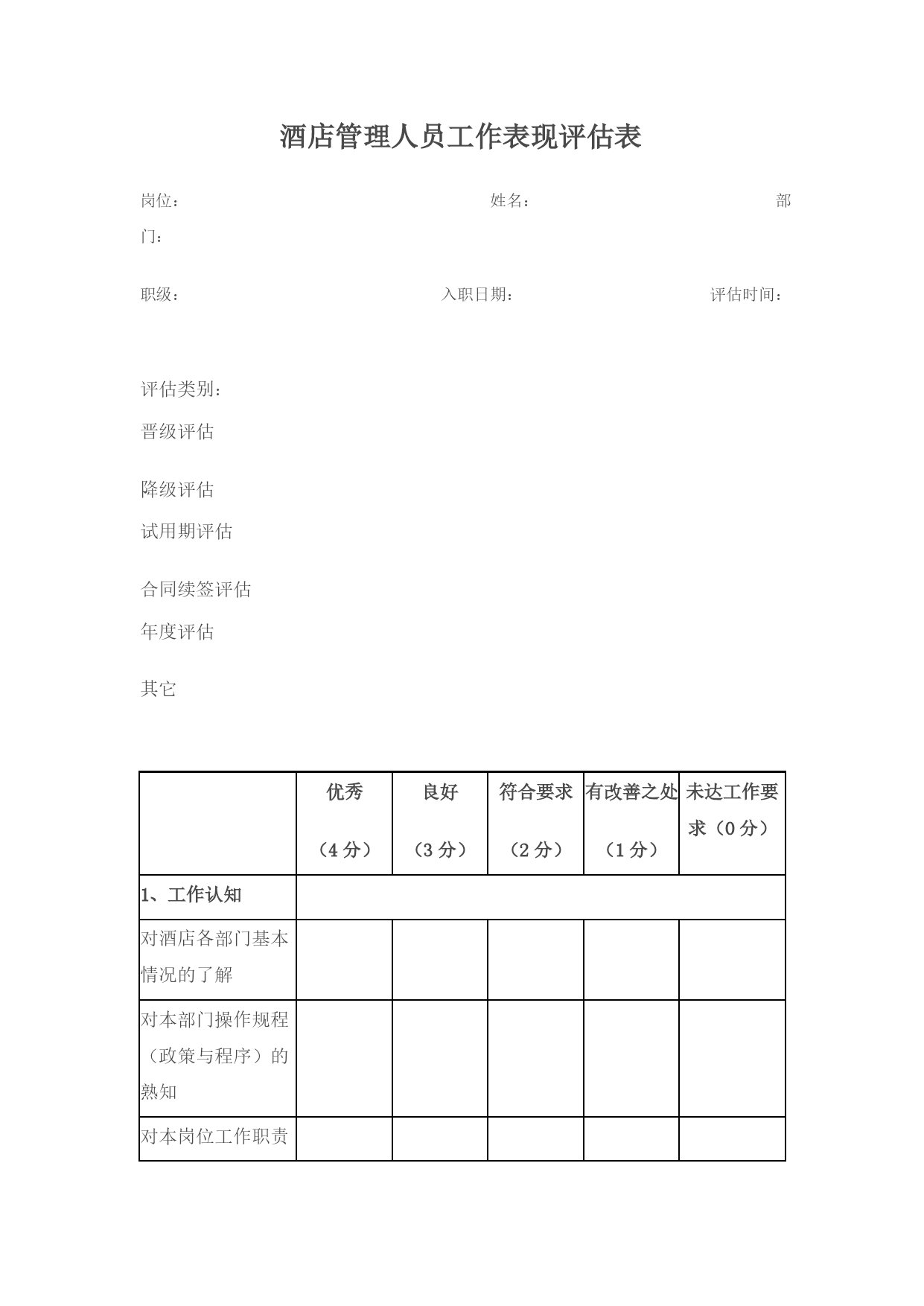 酒店管理人员工作表现评估表

岗位：　　　　　　　　　　　　　　姓名：　　　　　　　　　　　　　　部门：

职级：　　　　　　　　　　　　入职日期：　　　　　　　　　　　评估时间：

评估类别：

晋级评估

降级评估

试用期评估

合同续签评估

年度评估

其它

| | 优秀（4 分） | 良好（3 分） | 符合要求（2 分） | 有改善之处（1 分） | 未达工作要求（0 分） |
|---|---|---|---|---|---|
| 1、工作认知 | | | | | |
| 对酒店各部门基本情况的了解 | | | | | |
| 对本部门操作规程（政策与程序）的熟知 | | | | | |
| 对本岗位工作职责 | | | | | |